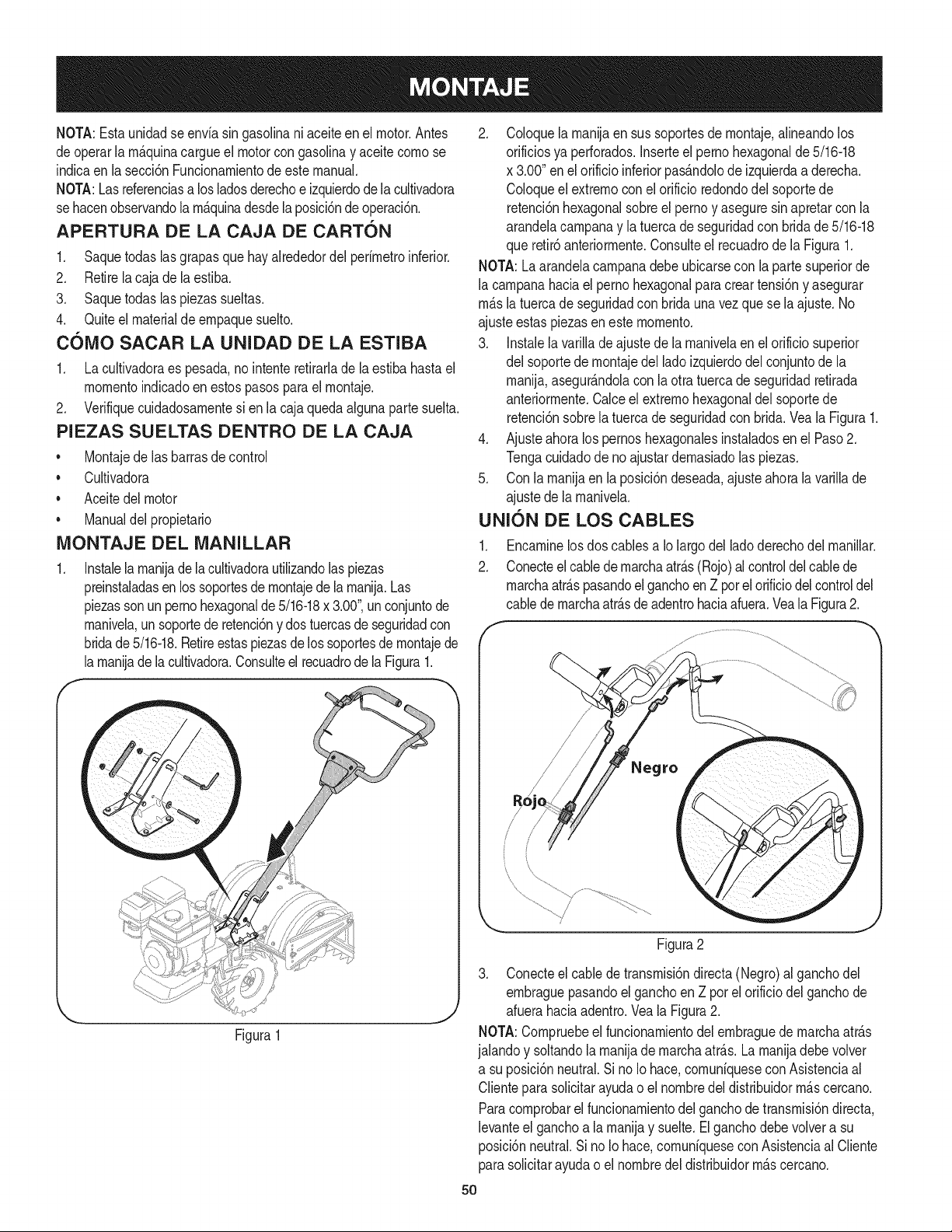 MONTAJE

NOTA: Esta unidad se envía sin gasolina ni aceite en el motor. Antes de operar la máquina cargue el motor con gasolina y aceite como se indica en la sección Funcionamiento de este manual.
NOTA: Las referencias a los lados derecho e izquierdo de la cultivadora se hacen observando la máquina desde la posición de operación.

APERTURA DE LA CAJA DE CARTÓN

1. Saque todas las grapas que hay alrededor del perímetro inferior.
2. Retire la caja de la estiba.
3. Saque todas las piezas sueltas.
4. Quite el material de empaque suelto.

CÓMO SACAR LA UNIDAD DE LA ESTIBA

1. La cultivadora es pesada, no intente retirarla de la estiba hasta el momento indicado en estos pasos para el montaje.
2. Verifique cuidadosamente si en la caja queda alguna parte suelta.

PIEZAS SUELTAS DENTRO DE LA CAJA

• Montaje de las barras de control
• Cultivadora
• Aceite del motor
• Manual del propietario

MONTAJE DEL MANILLAR

1. Instale la manija de la cultivadora utilizando las piezas preinstaladas en los soportes de montaje de la manija. Las piezas son un perno hexagonal de 5/16-18 x 3.00", un conjunto de manivela, un soporte de retención y dos tuercas de seguridad con brida de 5/16-18. Retire estas piezas de los soportes de montaje de la manija de la cultivadora. Consulte el recuadro de la Figura 1.

Figura 1

2. Coloque la manija en sus soportes de montaje, alineando los orificios ya perforados. Inserte el perno hexagonal de 5/16-18 x 3.00" en el orificio inferior pasándolo de izquierda a derecha. Coloque el extremo con el orificio redondo del soporte de retención hexagonal sobre el perno y asegure sin apretar con la arandela campana y la tuerca de seguridad con brida de 5/16-18 que retiró anteriormente. Consulte el recuadro de la Figura 1.

NOTA: La arandela campana debe ubicarse con la parte superior de la campana hacia el perno hexagonal para crear tensión y asegurar más la tuerca de seguridad con brida una vez que se la ajuste. No ajuste estas piezas en este momento.

3. Instale la varilla de ajuste de la manivela en el orificio superior del soporte de montaje del lado izquierdo del conjunto de la manija, asegurándola con la otra tuerca de seguridad retirada anteriormente. Calce el extremo hexagonal del soporte de retención sobre la tuerca de seguridad con brida. Vea la Figura 1.
4. Ajuste ahora los pernos hexagonales instalados en el Paso 2. Tenga cuidado de no ajustar demasiado las piezas.
5. Con la manija en la posición deseada, ajuste ahora la varilla de ajuste de la manivela.

UNIÓN DE LOS CABLES

1. Encamine los dos cables a lo largo del lado derecho del manillar.
2. Conecte el cable de marcha atrás (Rojo) al control del cable de marcha atrás pasando el gancho en Z por el orificio del control del cable de marcha atrás de adentro hacia afuera. Vea la Figura 2.

Negro
Rojo

Figura 2

3. Conecte el cable de transmisión directa (Negro) al gancho del embrague pasando el gancho en Z por el orificio del gancho de afuera hacia adentro. Vea la Figura 2.

NOTA: Compruebe el funcionamiento del embrague de marcha atrás jalando y soltando la manija de marcha atrás. La manija debe volver a su posición neutral. Si no lo hace, comuníquese con Asistencia al Cliente para solicitar ayuda o el nombre del distribuidor más cercano.

Para comprobar el funcionamiento del gancho de transmisión directa, levante el gancho a la manija y suelte. El gancho debe volver a su posición neutral. Si no lo hace, comuníquese con Asistencia al Cliente para solicitar ayuda o el nombre del distribuidor más cercano.

50